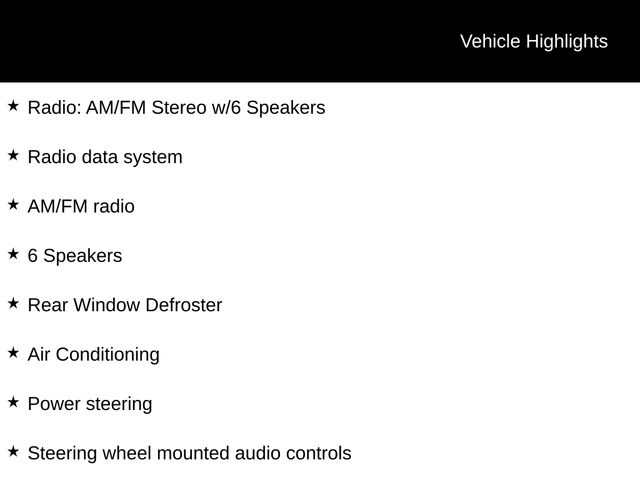 Vehicle Highlights

★ Radio: AM/FM Stereo w/6 Speakers

★ Radio data system

★ AM/FM radio

★ 6 Speakers

★ Rear Window Defroster

★ Air Conditioning

★ Power steering

★ Steering wheel mounted audio controls